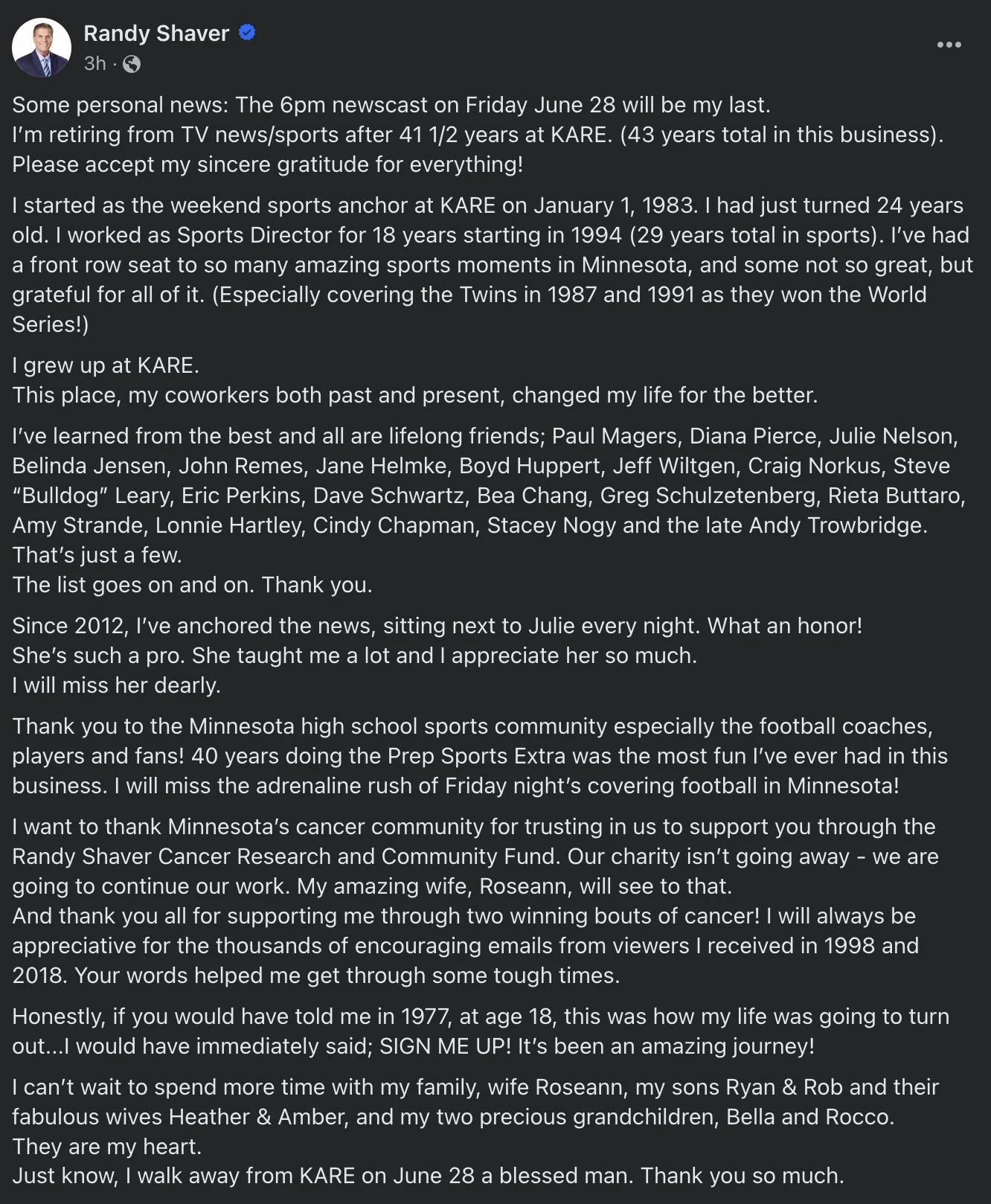 Randy Shaver
3h ·

Some personal news: The 6pm newscast on Friday June 28 will be my last.
I'm retiring from TV news/sports after 41 1/2 years at KARE. (43 years total in this business).
Please accept my sincere gratitude for everything!

I started as the weekend sports anchor at KARE on January 1, 1983. I had just turned 24 years old. I worked as Sports Director for 18 years starting in 1994 (29 years total in sports). I've had a front row seat to so many amazing sports moments in Minnesota, and some not so great, but grateful for all of it. (Especially covering the Twins in 1987 and 1991 as they won the World Series!)

I grew up at KARE.
This place, my coworkers both past and present, changed my life for the better.

I've learned from the best and all are lifelong friends; Paul Magers, Diana Pierce, Julie Nelson, Belinda Jensen, John Remes, Jane Helmke, Boyd Huppert, Jeff Wiltgen, Craig Norkus, Steve "Bulldog" Leary, Eric Perkins, Dave Schwartz, Bea Chang, Greg Schulzetenberg, Rieta Buttaro, Amy Strande, Lonnie Hartley, Cindy Chapman, Stacey Nogy and the late Andy Trowbridge. That's just a few.
The list goes on and on. Thank you.

Since 2012, I've anchored the news, sitting next to Julie every night. What an honor!
She's such a pro. She taught me a lot and I appreciate her so much.
I will miss her dearly.

Thank you to the Minnesota high school sports community especially the football coaches, players and fans! 40 years doing the Prep Sports Extra was the most fun I've ever had in this business. I will miss the adrenaline rush of Friday night's covering football in Minnesota!

I want to thank Minnesota's cancer community for trusting in us to support you through the Randy Shaver Cancer Research and Community Fund. Our charity isn't going away - we are going to continue our work. My amazing wife, Roseann, will see to that.
And thank you all for supporting me through two winning bouts of cancer! I will always be appreciative for the thousands of encouraging emails from viewers I received in 1998 and 2018. Your words helped me get through some tough times.

Honestly, if you would have told me in 1977, at age 18, this was how my life was going to turn out...I would have immediately said; SIGN ME UP! It's been an amazing journey!

I can't wait to spend more time with my family, wife Roseann, my sons Ryan & Rob and their fabulous wives Heather & Amber, and my two precious grandchildren, Bella and Rocco.
They are my heart.
Just know, I walk away from KARE on June 28 a blessed man. Thank you so much.